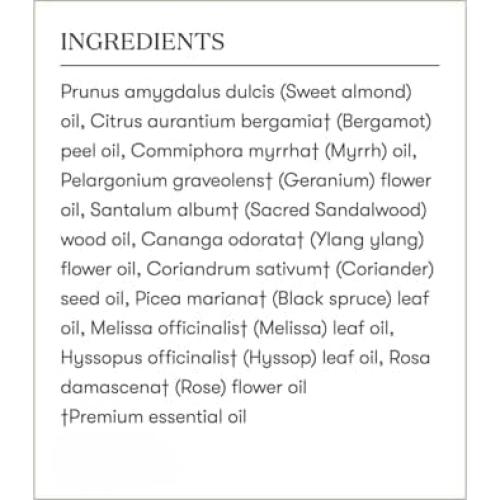 INGREDIENTS

Prunus amygdalus dulcis (Sweet almond) oil, Citrus aurantium bergamia† (Bergamot) peel oil, Commiphora myrrha† (Myrrh) oil, Pelargonium graveolens† (Geranium) flower oil, Santalum album† (Sacred Sandalwood) wood oil, Cananga odorata† (Ylang ylang) flower oil, Coriandrum sativum† (Coriander) seed oil, Picea mariana† (Black spruce) leaf oil, Melissa officinalis† (Melissa) leaf oil, Hyssopus officinalis† (Hyssop) leaf oil, Rosa damascena† (Rose) flower oil
†Premium essential oil